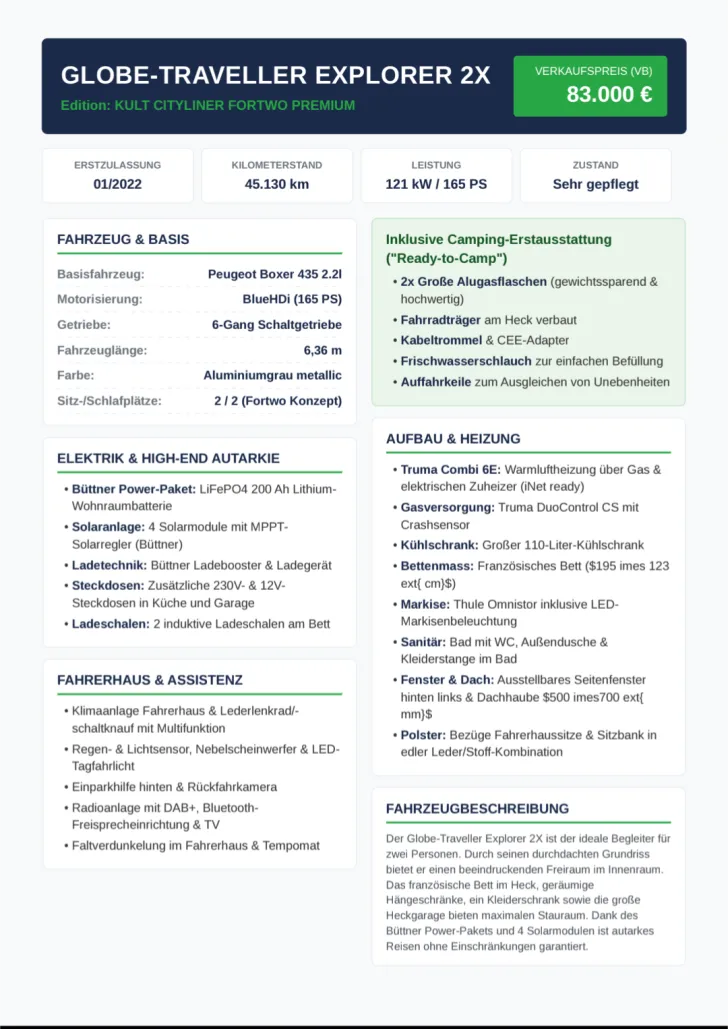 GLOBE-TRAVELLER EXPLORER 2X
Edition: KULT CITYLINER FORTWO PREMIUM

VERKAUFSPREIS (VB)
83.000 €

ERSTZULASSUNG
01/2022

KILOMETERSTAND
45.130 km

LEISTUNG
121 kW / 165 PS

ZUSTAND
Sehr gepflegt

FAHRZEUG & BASIS

Basisfahrzeug: Peugeot Boxer 435 2.2l
Motorisierung: BlueHDi (165 PS)
Getriebe: 6-Gang Schaltgetriebe
Fahrzeuglänge: 6,36 m
Farbe: Aluminiumgrau metallic
Sitz-/Schlafplätze: 2 / 2 (Fortwo Konzept)

ELEKTRIK & HIGH-END AUTARKIE

• Büttner Power-Paket: LiFePO4 200 Ah Lithium-Wohnraumbatterie
• Solaranlage: 4 Solarmodule mit MPPT-Solarregler (Büttner)
• Ladetechnik: Büttner Ladebooster & Ladegerät
• Steckdosen: Zusätzliche 230V- & 12V-Steckdosen in Küche und Garage
• Ladeschalen: 2 induktive Ladeschalen am Bett

FAHRERHAUS & ASSISTENZ

• Klimaanlage Fahrerhaus & Lederlenkrad/-schaltknauf mit Multifunktion
• Regen- & Lichtsensor, Nebelscheinwerfer & LED-Tagfahrlicht
• Einparkhilfe hinten & Rückfahrkamera
• Radioanlage mit DAB+, Bluetooth-Freisprecheinrichtung & TV
• Faltverdunkelung im Fahrerhaus & Tempomat

Inklusive Camping-Erstausstattung ("Ready-to-Camp")

• 2x Große Alugasflaschen (gewichtssparend & hochwertig)
• Fahrradträger am Heck verbaut
• Kabeltrommel & CEE-Adapter
• Frischwasserschlauch zur einfachen Befüllung
• Auffahrkeile zum Ausgleichen von Unebenheiten

AUFBAU & HEIZUNG

• Truma Combi 6E: Warmluftheizung über Gas & elektrischen Zuheizer (iNet ready)
• Gasversorgung: Truma DuoControl CS mit Crashsensor
• Kühlschrank: Großer 110-Liter-Kühlschrank
• Bettenmass: Französisches Bett ($195 imes 123 ext{ cm}$)
• Markise: Thule Omnistor inklusive LED-Markisenbeleuchtung
• Sanitär: Bad mit WC, Außendusche & Kleiderstange im Bad
• Fenster & Dach: Ausstellbares Seitenfenster hinten links & Dachhaube $500 imes700 ext{ mm}$
• Polster: Bezüge Fahrerhaussitze & Sitzbank in edler Leder/Stoff-Kombination

FAHRZEUGBESCHREIBUNG

Der Globe-Traveller Explorer 2X ist der ideale Begleiter für zwei Personen. Durch seinen durchdachten Grundriss bietet er einen beeindruckenden Freiraum im Innenraum. Das französische Bett im Heck, geräumige Hängeschränke, ein Kleiderschrank sowie die große Heckgarage bieten maximalen Stauraum. Dank des Büttner Power-Pakets und 4 Solarmodulen ist autarkes Reisen ohne Einschränkungen garantiert.